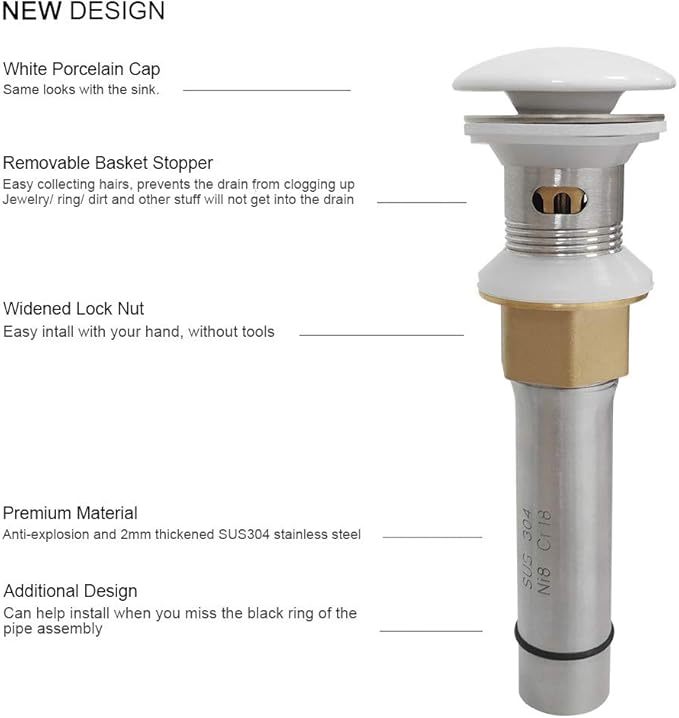 NEW DESIGN

White Porcelain Cap
Same looks with the sink.

Removable Basket Stopper
Easy collecting hairs, prevents the drain from clogging up
Jewelry/ ring/ dirt and other stuff will not get into the drain

Widened Lock Nut
Easy intall with your hand, without tools

Premium Material
Anti-explosion and 2mm thickened SUS304 stainless steel

Additional Design
Can help install when you miss the black ring of the pipe assembly

SUS 304
Ni8 Cr18